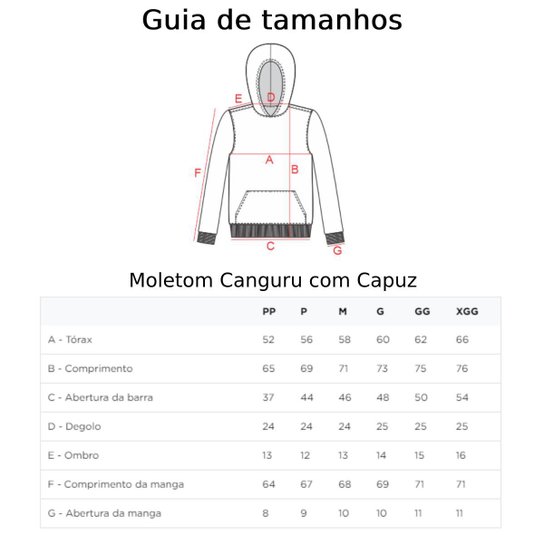 Guia de tamanhos

E D
A B
F
C
G

Moletom Canguru com Capuz

| | PP | P | M | G | GG | XGG |
|---|---|---|---|---|---|---|
| A - Tórax | 52 | 56 | 58 | 60 | 62 | 66 |
| B - Comprimento | 65 | 69 | 71 | 73 | 75 | 76 |
| C - Abertura da barra | 37 | 44 | 46 | 48 | 50 | 54 |
| D - Degolo | 24 | 24 | 24 | 25 | 25 | 25 |
| E - Ombro | 13 | 12 | 13 | 14 | 15 | 16 |
| F - Comprimento da manga | 64 | 67 | 68 | 69 | 71 | 71 |
| G - Abertura da manga | 8 | 9 | 10 | 10 | 11 | 11 |